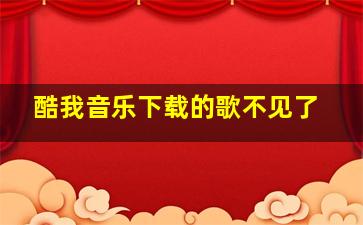 酷我音乐下载的歌不见了